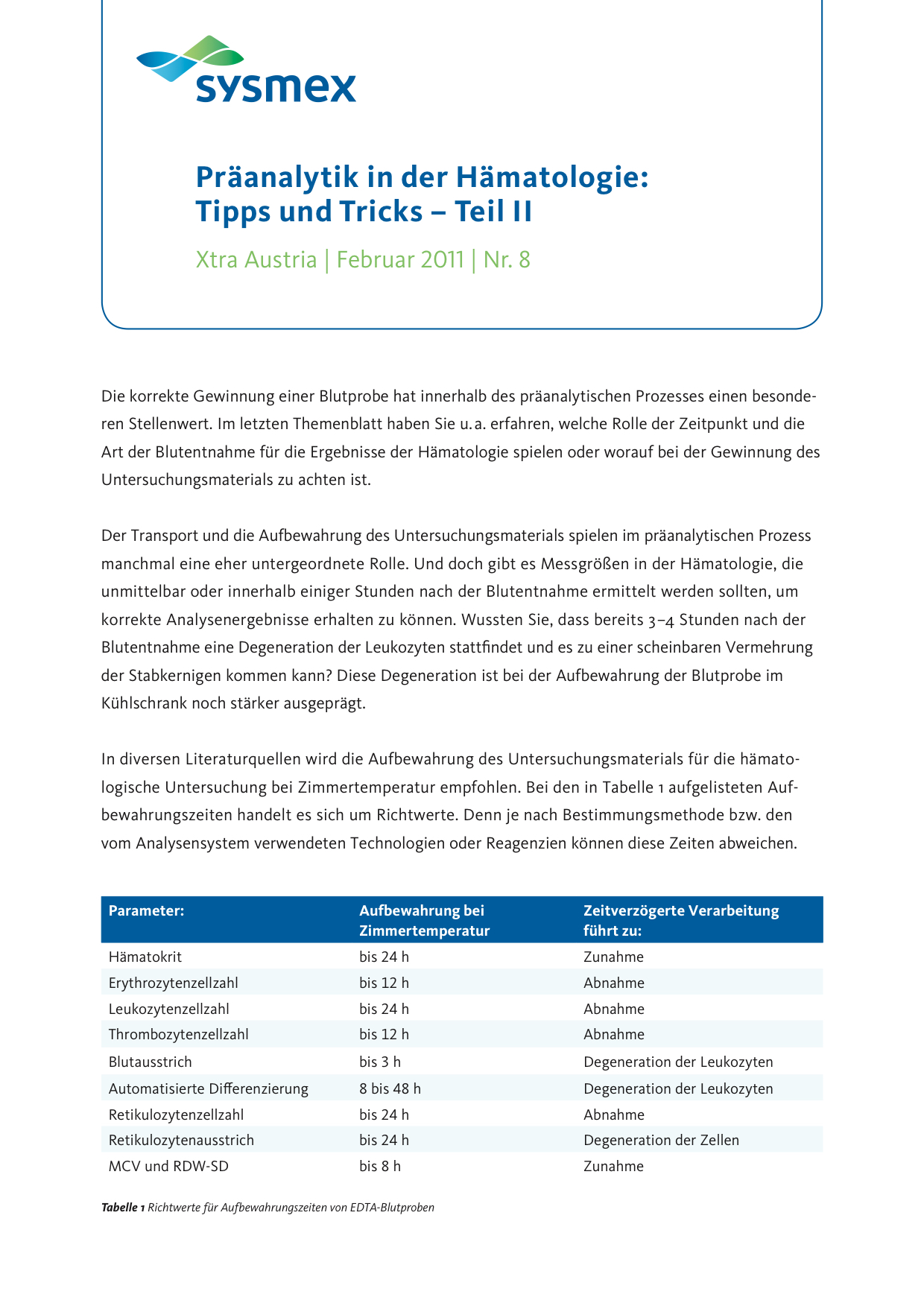 sysmex

Präanalytik in der Hämatologie: Tipps und Tricks – Teil II

Xtra Austria | Februar 2011 | Nr. 8

Die korrekte Gewinnung einer Blutprobe hat innerhalb des präanalytischen Prozesses einen besonderen Stellenwert. Im letzten Themenblatt haben Sie u. a. erfahren, welche Rolle der Zeitpunkt und die Art der Blutentnahme für die Ergebnisse der Hämatologie spielen oder worauf bei der Gewinnung des Untersuchungsmaterials zu achten ist.

Der Transport und die Aufbewahrung des Untersuchungsmaterials spielen im präanalytischen Prozess manchmal eine eher untergeordnete Rolle. Und doch gibt es Messgrößen in der Hämatologie, die unmittelbar oder innerhalb einiger Stunden nach der Blutentnahme ermittelt werden sollten, um korrekte Analysenergebnisse erhalten zu können. Wussten Sie, dass bereits 3–4 Stunden nach der Blutentnahme eine Degeneration der Leukozyten stattfindet und es zu einer scheinbaren Vermehrung der Stabkernigen kommen kann? Diese Degeneration ist bei der Aufbewahrung der Blutprobe im Kühlschrank noch stärker ausgeprägt.

In diversen Literaturquellen wird die Aufbewahrung des Untersuchungsmaterials für die hämatologische Untersuchung bei Zimmertemperatur empfohlen. Bei den in Tabelle 1 aufgelisteten Aufbewahrungszeiten handelt es sich um Richtwerte. Denn je nach Bestimmungsmethode bzw. den vom Analysensystem verwendeten Technologien oder Reagenzien können diese Zeiten abweichen.

| Parameter: | Aufbewahrung bei Zimmertemperatur | Zeitverzögerte Verarbeitung führt zu: |
|---|---|---|
| Hämatokrit | bis 24 h | Zunahme |
| Erythrozytenzellzahl | bis 12 h | Abnahme |
| Leukozytenzellzahl | bis 24 h | Abnahme |
| Thrombozytenzellzahl | bis 12 h | Abnahme |
| Blutausstrich | bis 3 h | Degeneration der Leukozyten |
| Automatisierte Differenzierung | 8 bis 48 h | Degeneration der Leukozyten |
| Retikulozytenzellzahl | bis 24 h | Abnahme |
| Retikulozytenausstrich | bis 24 h | Degeneration der Zellen |
| MCV und RDW-SD | bis 8 h | Zunahme |

Tabelle 1 Richtwerte für Aufbewahrungszeiten von EDTA-Blutproben